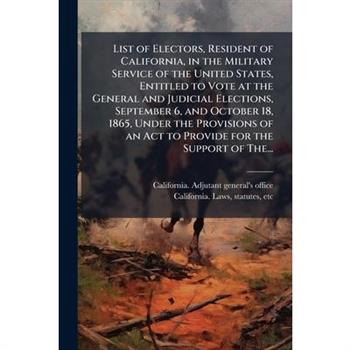 List of Electors, Resident of California, in the Military Service of the United States, Entitled to Vote at the General and Judicial Elections, September 6, and October 18, 1865, Under the Provisions of an Act to Provide for the Support of The...

California. Adjutant general's office
California. Laws, statutes, etc